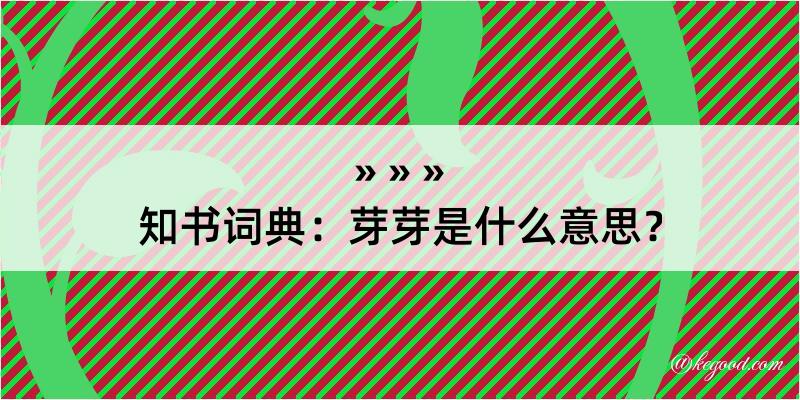 » » »
知书词典：芽芽是什么意思？

@kegood.com